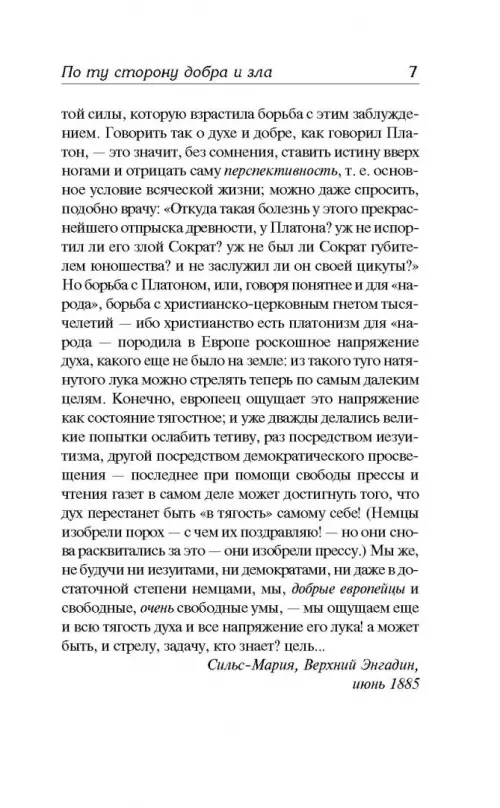 По ту сторону добра и зла 7

той силы, которую взрастила борьба с этим заблуждением. Говорить так о духе и добре, как говорил Платон, — это значит, без сомнения, ставить истину вверх ногами и отрицать саму перспективность, т. е. основное условие всяческой жизни; можно даже спросить, подобно врачу: «Откуда такая болезнь у этого прекраснейшего отпрыска древности, у Платона? уж не испортил ли его злой Сократ? уж не был ли Сократ губителем юношества? и не заслужил ли он своей цикуты?» Но борьба с Платоном, или, говоря понятнее и для «народа», борьба с христианско-церковным гнетом тысячелетий — ибо христианство есть платонизм для «народа — породила в Европе роскошное напряжение духа, какого еще не было на земле: из такого туго натянутого лука можно стрелять теперь по самым далеким целям. Конечно, европеец ощущает это напряжение как состояние тягостное; и уже дважды делались великие попытки ослабить тетиву, раз посредством иезуитизма, другой посредством демократического просвещения — последнее при помощи свободы прессы и чтения газет в самом деле может достигнуть того, что дух перестанет быть «в тягость» самому себе! (Немцы изобрели порох — с чем их поздравляю! — но они снова расквитались за это — они изобрели прессу.) Мы же, не будучи ни иезуитами, ни демократами, ни даже в достаточной степени немцами, мы, добрые европейцы и свободные, очень свободные умы, — мы ощущаем еще и всю тягость духа и все напряжение его лука! а может быть, и стрелу, задачу, кто знает? цель...

Сильс-Мария, Верхний Энгадин, июнь 1885